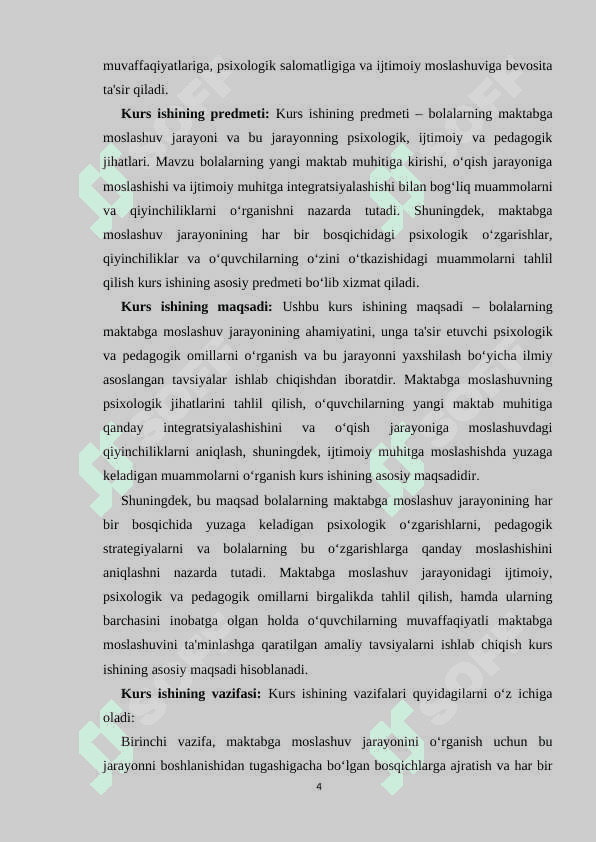 muvaffaqiyatlariga, psixologik salomatligiga va ijtimoiy moslashuviga bevosita ta'sir qiladi.

**Kurs ishining predmeti:** Kurs ishining predmeti – bolalarning maktabga moslashuv jarayoni va bu jarayonning psixologik, ijtimoiy va pedagogik jihatlari. Mavzu bolalarning yangi maktab muhitiga kirishi, o‘qish jarayoniga moslashishi va ijtimoiy muhitga integratsiyalashishi bilan bog‘liq muammolarni va qiyinchiliklarni o‘rganishni nazarda tutadi. Shuningdek, maktabga moslashuv jarayonining har bir bosqichidagi psixologik o‘zgarishlar, qiyinchiliklar va o‘quvchilarning o‘zini o‘tkazishidagi muammolarni tahlil qilish kurs ishining asosiy predmeti bo‘lib xizmat qiladi.

**Kurs ishining maqsadi:** Ushbu kurs ishining maqsadi – bolalarning maktabga moslashuv jarayonining ahamiyatini, unga ta'sir etuvchi psixologik va pedagogik omillarni o‘rganish va bu jarayonni yaxshilash bo‘yicha ilmiy asoslangan tavsiyalar ishlab chiqishdan iboratdir. Maktabga moslashuvning psixologik jihatlarini tahlil qilish, o‘quvchilarning yangi maktab muhitiga qanday integratsiyalashishini va o‘qish jarayoniga moslashuvdagi qiyinchiliklarni aniqlash, shuningdek, ijtimoiy muhitga moslashishda yuzaga keladigan muammolarni o‘rganish kurs ishining asosiy maqsadidir.

Shuningdek, bu maqsad bolalarning maktabga moslashuv jarayonining har bir bosqichida yuzaga keladigan psixologik o‘zgarishlarni, pedagogik strategiyalarni va bolalarning bu o‘zgarishlarga qanday moslashishini aniqlashni nazarda tutadi. Maktabga moslashuv jarayonidagi ijtimoiy, psixologik va pedagogik omillarni birgalikda tahlil qilish, hamda ularning barchasini inobatga olgan holda o‘quvchilarning muvaffaqiyatli maktabga moslashuvini ta'minlashga qaratilgan amaliy tavsiyalarni ishlab chiqish kurs ishining asosiy maqsadi hisoblanadi.

**Kurs ishining vazifasi:** Kurs ishining vazifalari quyidagilarni o‘z ichiga oladi:

Birinchi vazifa, maktabga moslashuv jarayonini o‘rganish uchun bu jarayonni boshlanishidan tugashigacha bo‘lgan bosqichlarga ajratish va har bir

4